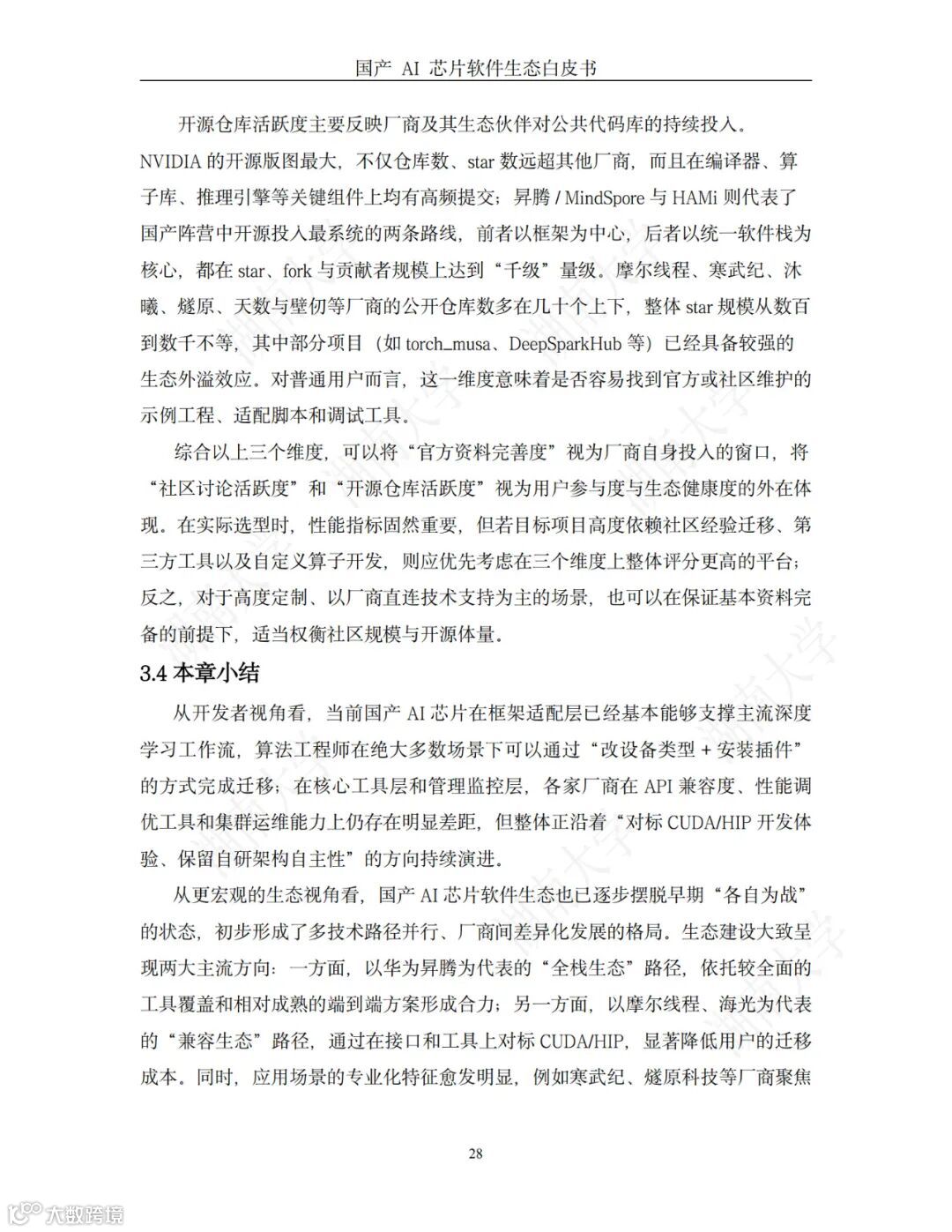 国产 AI 芯片软件生态白皮书

开源仓库活跃度主要反映厂商及其生态伙伴对公共代码库的持续投入。NVIDIA 的开源版图最大，不仅仓库数、star 数远超其他厂商，而且在编译器、算子库、推理引擎等关键组件上均有高频提交；昇腾 / MindSpore 与 HAMi 则代表了国产阵营中开源投入最系统的两条路线，前者以框架为中心，后者以统一软件栈为核心，都在 star、fork 与贡献者规模上达到“千级”量级。摩尔线程、寒武纪、沐曦、燧原、天数与壁仞等厂商的公开仓库数多在几十个上下，整体 star 规模从数百到数千不等，其中部分项目（如 torch_musa、DeepSparkHub 等）已经具备较强的生态外溢效应。对普通用户而言，这一维度意味着是否容易找到官方或社区维护的示例工程、适配脚本和调试工具。

综合以上三个维度，可以将“官方资料完善度”视为厂商自身投入的窗口，将“社区讨论活跃度”和“开源仓库活跃度”视为用户参与度与生态健康度的外在体现。在实际选型时，性能指标固然重要，但若目标项目高度依赖社区经验迁移、第三方工具以及自定义算子开发，则应优先考虑在三个维度上整体评分更高的平台；反之，对于高度定制、以厂商直连技术支持为主的场景，也可以在保证基本资料完备的前提下，适当权衡社区规模与开源体量。

3.4 本章小结

从开发者视角看，当前国产 AI 芯片在框架适配层已经基本能够支撑主流深度学习工作流，算法工程师在绝大多数场景下可以通过“改设备类型 + 安装插件”的方式完成迁移；在核心工具层和管理监控层，各家厂商在 API 兼容度、性能调优工具和集群运维能力上仍存在明显差距，但整体正沿着“对标 CUDA/HIP 开发体验、保留自研架构自主性”的方向持续演进。

从更宏观的生态视角看，国产 AI 芯片软件生态也已逐步摆脱早期“各自为战”的状态，初步形成了多技术路径并行、厂商间差异化发展的格局。生态建设大致呈现两大主流方向：一方面，以华为昇腾为代表的“全栈生态”路径，依托较全面的工具覆盖和相对成熟的端到端方案形成合力；另一方面，以摩尔线程、海光为代表的“兼容生态”路径，通过在接口和工具上对标 CUDA/HIP，显著降低用户的迁移成本。同时，应用场景的专业化特征愈发明显，例如寒武纪、燧原科技等厂商聚焦

28

大数跨境